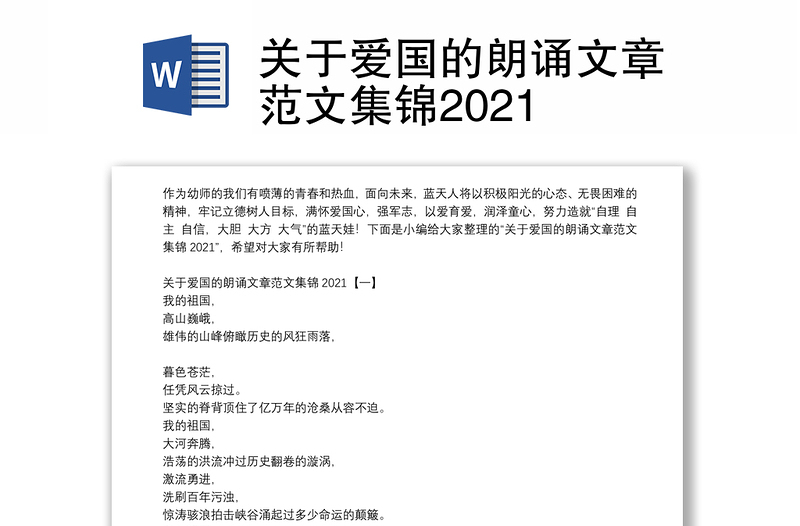 W

关于爱国的朗诵文章范文集锦2021

作为幼师的我们有喷薄的青春和热血，面向未来，蓝天人将以积极阳光的心态、无畏困难的精神，牢记立德树人目标，满怀爱国心，强军志，以爱育爱，润泽童心，努力造就"自理 自主 自信，大胆 大方 大气"的蓝天娃！下面是小编给大家整理的"关于爱国的朗诵文章范文集锦 2021"，希望对大家有所帮助！

关于爱国的朗诵文章范文集锦 2021【一】
我的祖国，
高山巍峨，
雄伟的山峰俯瞰历史的风狂雨落，

暮色苍茫，
任凭风云掠过。
坚实的脊背顶住了亿万年的沧桑从容不迫。
我的祖国，
大河奔腾，
浩荡的洪流冲过历史翻卷的漩涡，
激流勇进，
洗刷百年污浊，
惊涛骇浪拍击峡谷涌起过多少命运的颠簸。